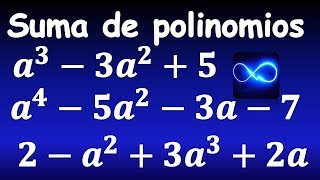 Suma de polinomios

$a^3 - 3a^2 + 5$

$a^4 - 5a^2 - 3a - 7$

$2 - a^2 + 3a^3 + 2a$